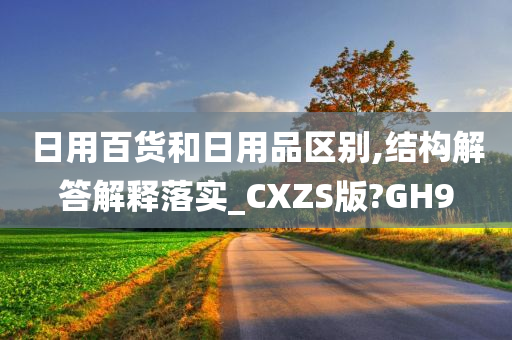 日用百货和日用品区别,结构解答解释落实_CXZS版?GH9